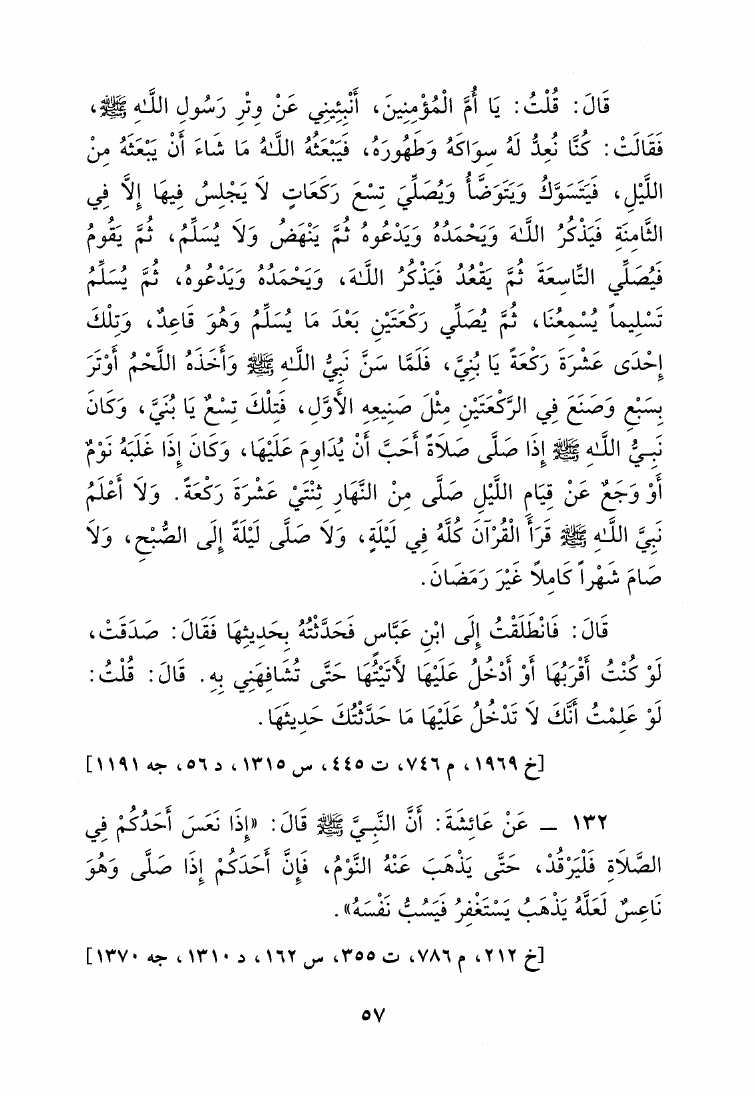 قَالَ: قُلْتُ: يَا أُمَّ الْمُؤْمِنِينَ، أَنْبِئِينِي عَنْ وِتْرِ رَسُولِ اللَّهِ ﷺ، فَقَالَتْ: كُنَّا نُعِدُّ لَهُ سِوَاكَهُ وَطَهُورَهُ، فَيَبْعَثُهُ اللَّهُ مَا شَاءَ أَنْ يَبْعَثَهُ مِنَ اللَّيْلِ، فَيَتَسَوَّكُ وَيَتَوَضَّأُ وَيُصَلِّي تِسْعَ رَكَعَاتٍ لاَ يَجْلِسُ فِيهَا إِلاَّ فِي الثَّامِنَةِ فَيَذْكُرُ اللَّهَ وَيَحْمَدُهُ وَيَدْعُوهُ ثُمَّ يَنْهَضُ وَلاَ يُسَلِّمُ، ثُمَّ يَقُومُ فَيُصَلِّي التَّاسِعَةَ ثُمَّ يَقْعُدُ فَيَذْكُرُ اللَّهَ، وَيَحْمَدُهُ وَيَدْعُوهُ، ثُمَّ يُسَلِّمُ تَسْلِيماً يُسْمِعُنَا، ثُمَّ يُصَلِّي رَكْعَتَيْنِ بَعْدَ مَا يُسَلِّمُ وَهُوَ قَاعِدٌ، وَتِلْكَ إِحْدَى عَشْرَةَ رَكْعَةً يَا بُنَيَّ، فَلَمَّا سَنَّ نَبِيُّ اللَّهِ ﷺ وَأَخَذَهُ اللَّحْمُ أَوْتَرَ بِسَبْعٍ وَصَنَعَ فِي الرَّكْعَتَيْنِ مِثْلَ صَنِيعِهِ الأَوَّلِ، فَتِلْكَ تِسْعٌ يَا بُنَيَّ، وَكَانَ نَبِيُّ اللَّهِ ﷺ إِذَا صَلَّى صَلاَةً أَحَبَّ أَنْ يُدَاوِمَ عَلَيْهَا، وَكَانَ إِذَا غَلَبَهُ نَوْمٌ أَوْ وَجَعٌ عَنْ قِيَامِ اللَّيْلِ صَلَّى مِنَ النَّهَارِ ثِنْتَيْ عَشْرَةَ رَكْعَةً. وَلاَ أَعْلَمُ نَبِيَّ اللَّهِ ﷺ قَرَأَ الْقُرْآنَ كُلَّهُ فِي لَيْلَةٍ، وَلاَ صَلَّى لَيْلَةً إِلَى الصُّبْحِ، وَلاَ صَامَ شَهْراً كَامِلاً غَيْرَ رَمَضَانَ.

قَالَ: فَانْطَلَقْتُ إِلَى ابْنِ عَبَّاسٍ فَحَدَّثْتُهُ بِحَدِيثِهَا فَقَالَ: صَدَقَتْ، لَوْ كُنْتُ أَقْرَبُهَا أَوْ أَدْخُلُ عَلَيْهَا لأَتَيْتُهَا حَتَّى تُشَافِهَنِي بِهِ. قَالَ: قُلْتُ: لَوْ عَلِمْتُ أَنَّكَ لاَ تَدْخُلُ عَلَيْهَا مَا حَدَّثْتُكَ حَدِيثَهَا.

[خ ١٩٦٩، م ٧٤٦، ت ٤٤٥، س ١٣١٥، د ٥٦، جه ١١٩١]

١٣٢ ــ عَنْ عَائِشَةَ: أَنَّ النَّبِيَّ ﷺ قَالَ: «إِذَا نَعَسَ أَحَدُكُمْ فِي الصَّلاَةِ فَلْيَرْقُدْ، حَتَّى يَذْهَبَ عَنْهُ النَّوْمُ، فَإِنَّ أَحَدَكُمْ إِذَا صَلَّى وَهُوَ نَاعِسٌ لَعَلَّهُ يَذْهَبُ يَسْتَغْفِرُ فَيَسُبُّ نَفْسَهُ».

[خ ٢١٢، م ٧٨٦، ت ٣٥٥، س ١٦٢، د ١٣١٠، جه ١٣٧٠]

٥٧